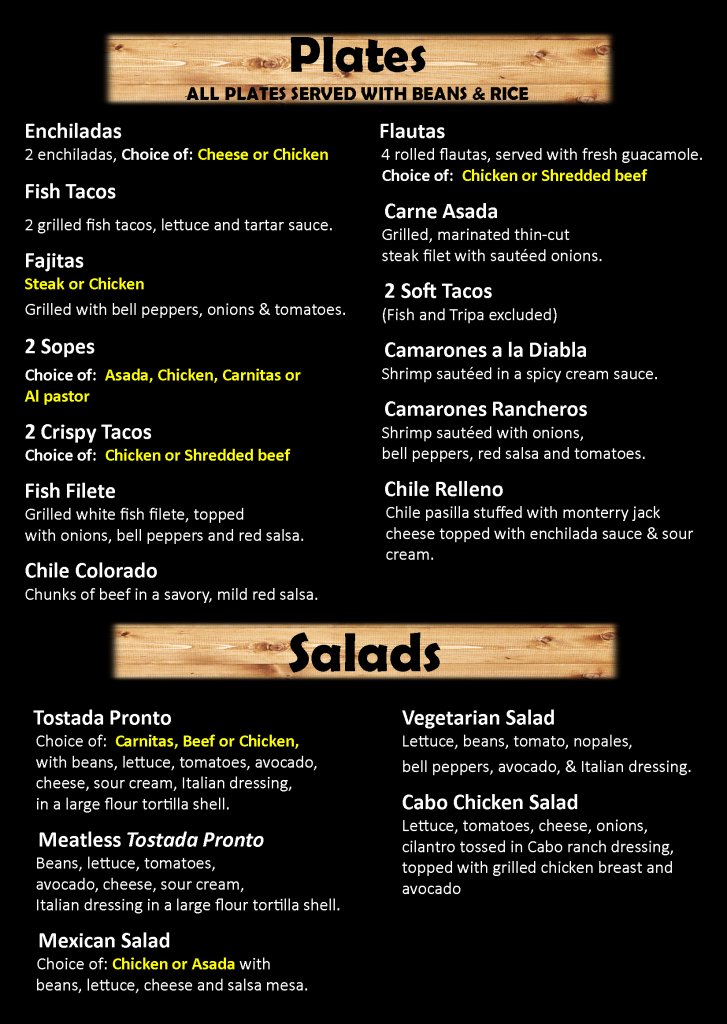 Plates
ALL PLATES SERVED WITH BEANS & RICE

Enchiladas
2 enchiladas, Choice of: Cheese or Chicken

Fish Tacos
2 grilled fish tacos, lettuce and tartar sauce.

Fajitas
Steak or Chicken
Grilled with bell peppers, onions & tomatoes.

2 Sopes
Choice of: Asada, Chicken, Carnitas or Al pastor

2 Crispy Tacos
Choice of: Chicken or Shredded beef

Fish Filete
Grilled white fish filete, topped with onions, bell peppers and red salsa.

Chile Colorado
Chunks of beef in a savory, mild red salsa.

Flautas
4 rolled flautas, served with fresh guacamole.
Choice of: Chicken or Shredded beef

Carne Asada
Grilled, marinated thin-cut steak filet with sautéed onions.

2 Soft Tacos
(Fish and Tripa excluded)

Camarones a la Diabla
Shrimp sautéed in a spicy cream sauce.

Camarones Rancheros
Shrimp sautéed with onions, bell peppers, red salsa and tomatoes.

Chile Relleno
Chile pasilla stuffed with monterry jack cheese topped with enchilada sauce & sour cream.

Salads

Tostada Pronto
Choice of: Carnitas, Beef or Chicken, with beans, lettuce, tomatoes, avocado, cheese, sour cream, Italian dressing, in a large flour tortilla shell.

Meatless Tostada Pronto
Beans, lettuce, tomatoes, avocado, cheese, sour cream, Italian dressing in a large flour tortilla shell.

Mexican Salad
Choice of: Chicken or Asada with beans, lettuce, cheese and salsa mesa.

Vegetarian Salad
Lettuce, beans, tomato, nopales, bell peppers, avocado, & Italian dressing.

Cabo Chicken Salad
Lettuce, tomatoes, cheese, onions, cilantro tossed in Cabo ranch dressing, topped with grilled chicken breast and avocado